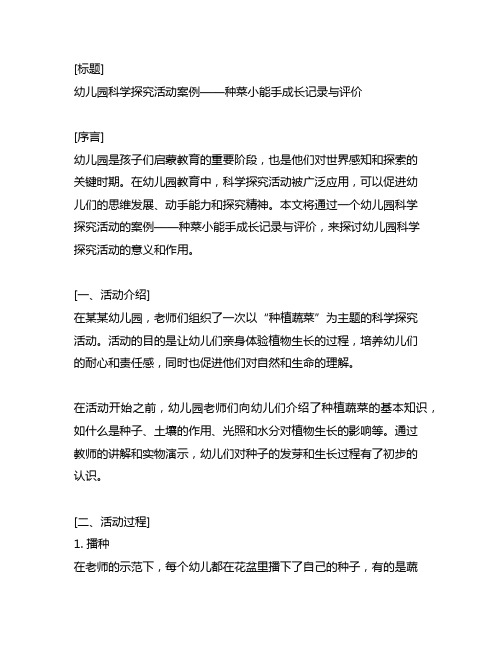 [标题]
幼儿园科学探究活动案例——种菜小能手成长记录与评价

[序言]
幼儿园是孩子们启蒙教育的重要阶段，也是他们对世界感知和探索的关键时期。在幼儿园教育中，科学探究活动被广泛应用，可以促进幼儿们的思维发展、动手能力和探究精神。本文将通过一个幼儿园科学探究活动的案例——种菜小能手成长记录与评价，来探讨幼儿园科学探究活动的意义和作用。

[一、活动介绍]
在某某幼儿园，老师们组织了一次以“种植蔬菜”为主题的科学探究活动。活动的目的是让幼儿们亲身体验植物生长的过程，培养幼儿们的耐心和责任感，同时也促进他们对自然和生命的理解。

在活动开始之前，幼儿园老师们向幼儿们介绍了种植蔬菜的基本知识，如什么是种子、土壤的作用、光照和水分对植物生长的影响等。通过教师的讲解和实物演示，幼儿们对种子的发芽和生长过程有了初步的认识。

[二、活动过程]
1. 播种
在老师的示范下，每个幼儿都在花盆里播下了自己的种子，有的是蔬